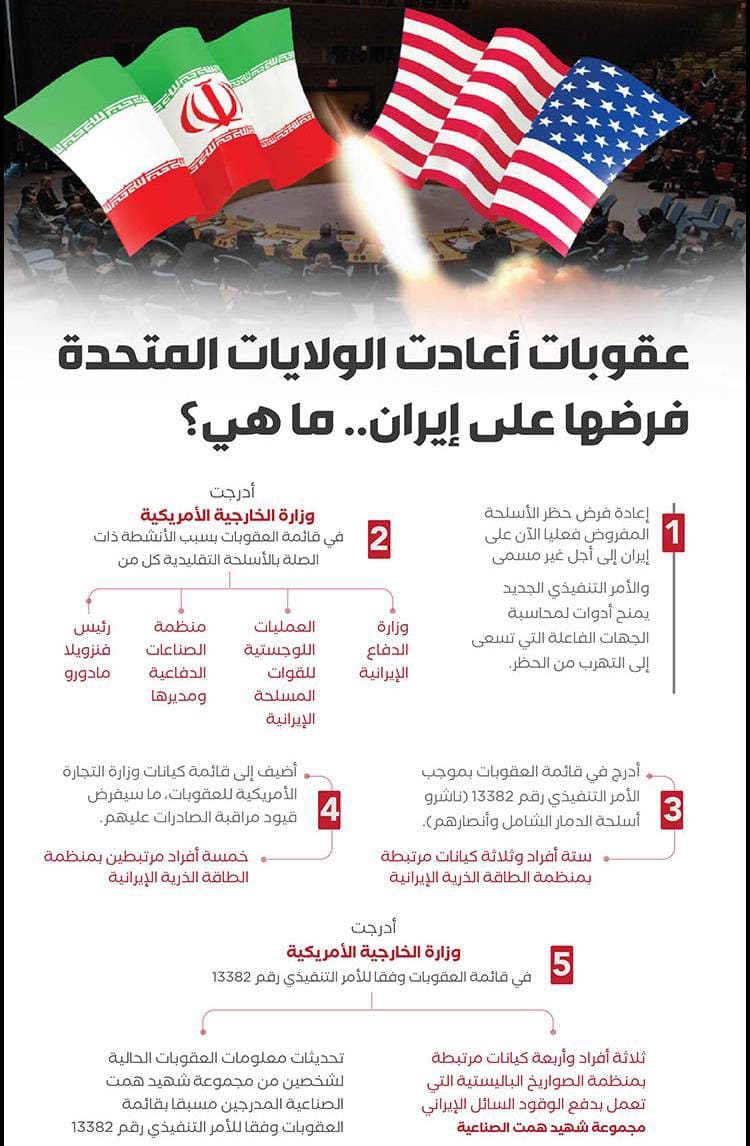 عقوبات أعادت الولايات المتحدة فرضها على إيران.. ما هي؟

1
إعادة فرض حظر الأسلحة المفروض فعليا الآن على إيران إلى أجل غير مسمى

والأمر التنفيذي الجديد يمنح أدوات لمحاسبة الجهات الفاعلة التي تسعى إلى التهرب من الحظر.

2
أدرجت
وزارة الخارجية الأمريكية
في قائمة العقوبات بسبب الأنشطة ذات الصلة بالأسلحة التقليدية كل من

وزارة الدفاع الإيرانية

العمليات اللوجستية للقوات المسلحة الإيرانية

منظمة الصناعات الدفاعية ومديرها

رئيس فنزويلا مادورو

3
أدرج في قائمة العقوبات بموجب الأمر التنفيذي رقم 13382 (ناشرو أسلحة الدمار الشامل وأنصارهم).

ستة أفراد وثلاثة كيانات مرتبطة بمنظمة الطاقة الذرية الإيرانية

4
أضيف إلى قائمة كيانات وزارة التجارة الأمريكية للعقوبات، ما سيفرض قيود مراقبة الصادرات عليهم.

خمسة أفراد مرتبطين بمنظمة الطاقة الذرية الإيرانية

5
أدرجت
وزارة الخارجية الأمريكية
في قائمة العقوبات وفقا للأمر التنفيذي رقم 13382

ثلاثة أفراد وأربعة كيانات مرتبطة بمنظمة الصواريخ الباليستية التي تعمل بدفع الوقود السائل الإيراني
مجموعة شهيد همت الصناعية

تحديثات معلومات العقوبات الحالية لشخصين من مجموعة شهيد همت الصناعية المدرجين مسبقا بقائمة العقوبات وفقا للأمر التنفيذي رقم 13382